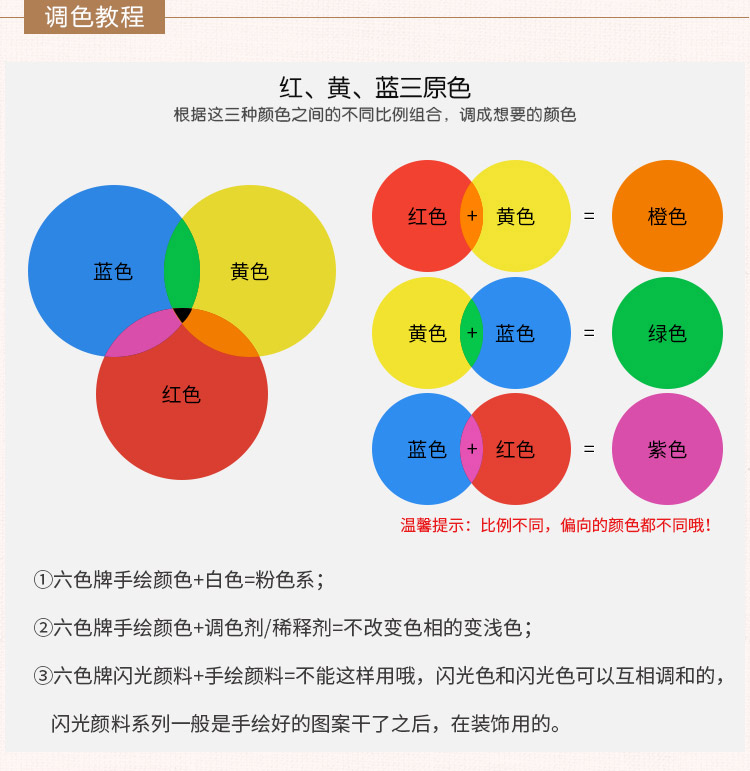 调色教程

红、黄、蓝三原色
根据这三种颜色之间的不同比例组合，调成想要的颜色

蓝色
黄色
红色

红色 + 黄色 = 橙色
黄色 + 蓝色 = 绿色
蓝色 + 红色 = 紫色

温馨提示：比例不同，偏向的颜色都不同哦！

①六色牌手绘颜色+白色=粉色系；

②六色牌手绘颜色+调色剂/稀释剂=不改变色相的变浅色；

③六色牌闪光颜料+手绘颜料=不能这样用哦，闪光色和闪光色可以互相调和的，闪光颜料系列一般是手绘好的图案干了之后，在装饰用的。